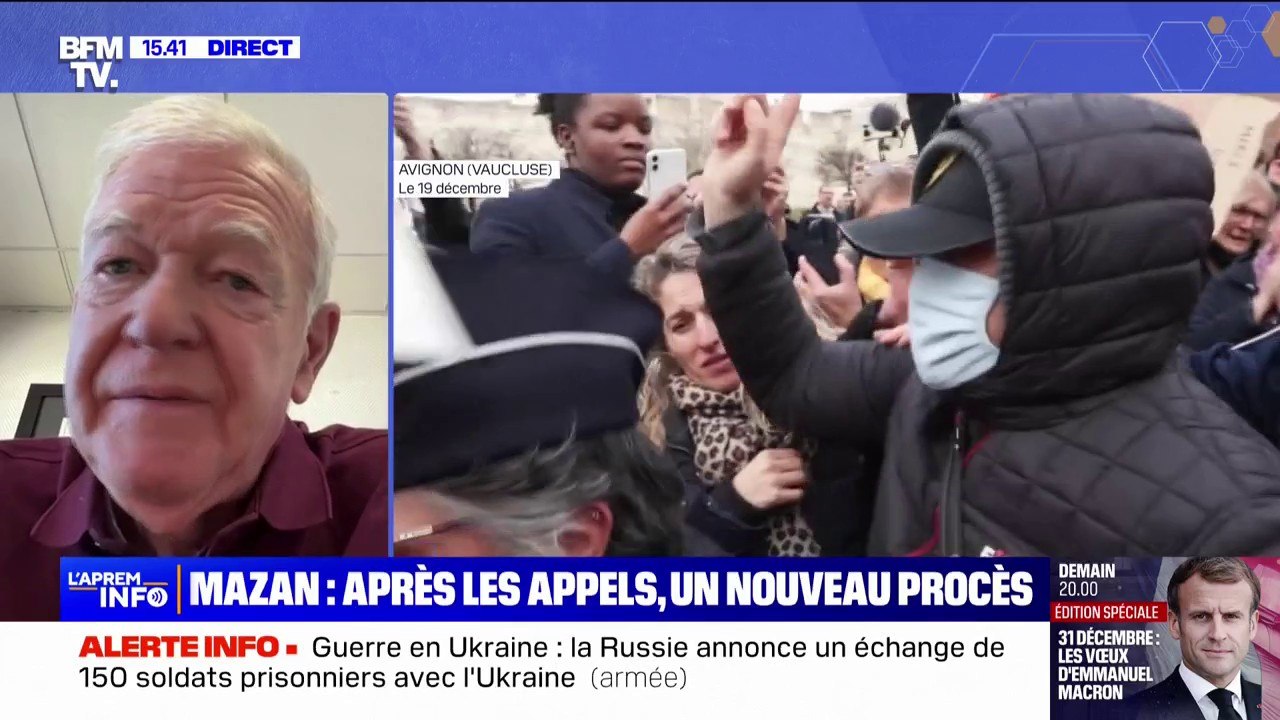 BFM TV. 15.41 DIRECT

AVIGNON (VAUCLUSE)
Le 19 décembre

L'APREM INFO

MAZAN : APRÈS LES APPELS, UN NOUVEAU PROCÈS

ALERTE INFO ▪ Guerre en Ukraine : la Russie annonce un échange de 150 soldats prisonniers avec l'Ukraine (armée)

DEMAIN 20.00
ÉDITION SPÉCIALE
31 DÉCEMBRE : LES VŒUX D'EMMANUEL MACRON